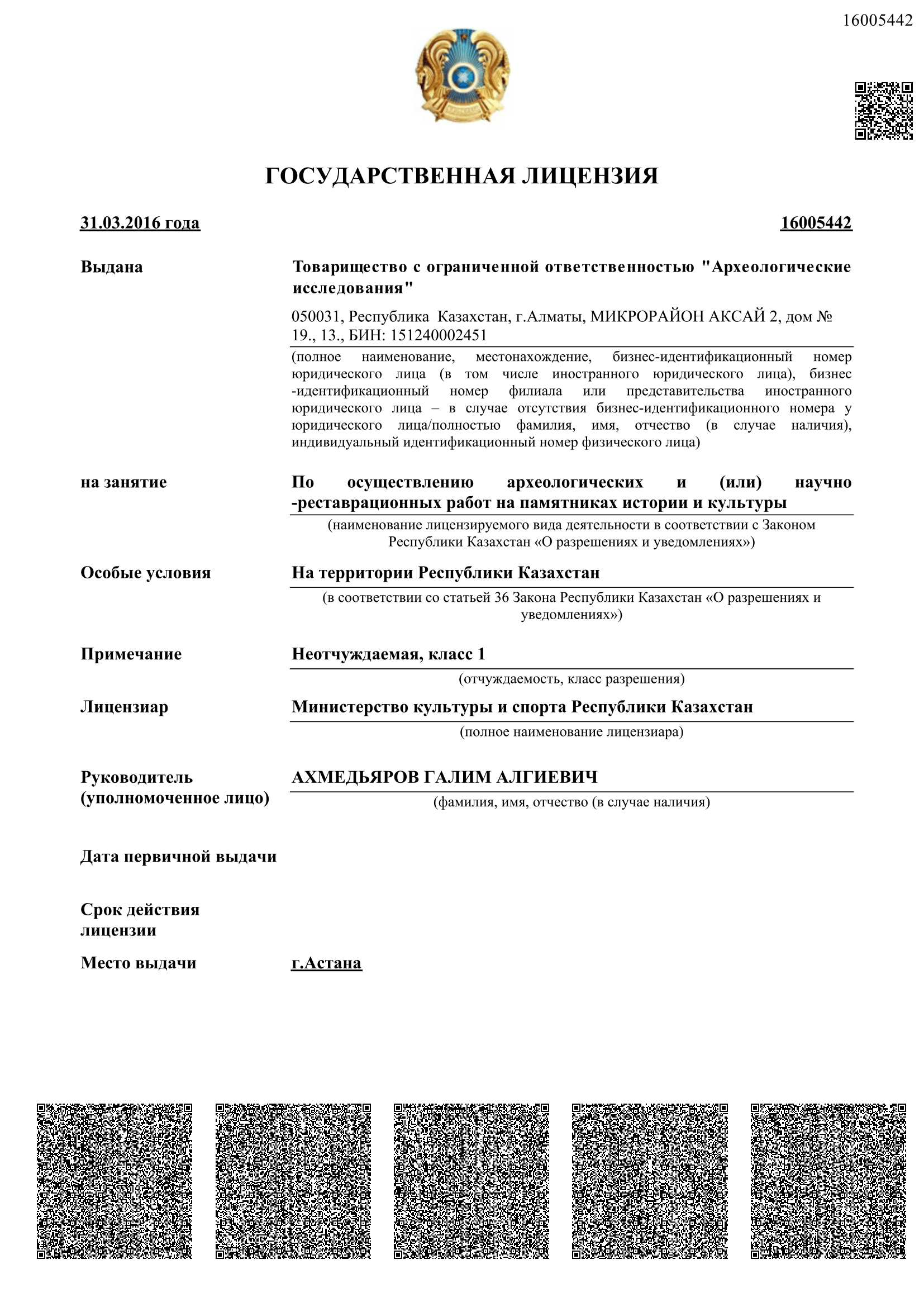 16005442

ГОСУДАРСТВЕННАЯ ЛИЦЕНЗИЯ

31.03.2016 года

16005442

Выдана

Товарищество с ограниченной ответственностью "Археологические исследования"

050031, Республика Казахстан, г.Алматы, МИКРОРАЙОН АКСАЙ 2, дом № 19., 13., БИН: 151240002451

(полное наименование, местонахождение, бизнес-идентификационный номер юридического лица (в том числе иностранного юридического лица), бизнес -идентификационный номер филиала или представительства иностранного юридического лица – в случае отсутствия бизнес-идентификационного номера у юридического лица/полностью фамилия, имя, отчество (в случае наличия), индивидуальный идентификационный номер физического лица)

на занятие

По осуществлению археологических и (или) научно -реставрационных работ на памятниках истории и культуры

(наименование лицензируемого вида деятельности в соответствии с Законом Республики Казахстан «О разрешениях и уведомлениях»)

Особые условия

На территории Республики Казахстан

(в соответствии со статьей 36 Закона Республики Казахстан «О разрешениях и уведомлениях»)

Примечание

Неотчуждаемая, класс 1

(отчуждаемость, класс разрешения)

Лицензиар

Министерство культуры и спорта Республики Казахстан

(полное наименование лицензиара)

Руководитель (уполномоченное лицо)

АХМЕДЬЯРОВ ГАЛИМ АЛГИЕВИЧ

(фамилия, имя, отчество (в случае наличия)

Дата первичной выдачи

Срок действия лицензии

Место выдачи

г.Астана